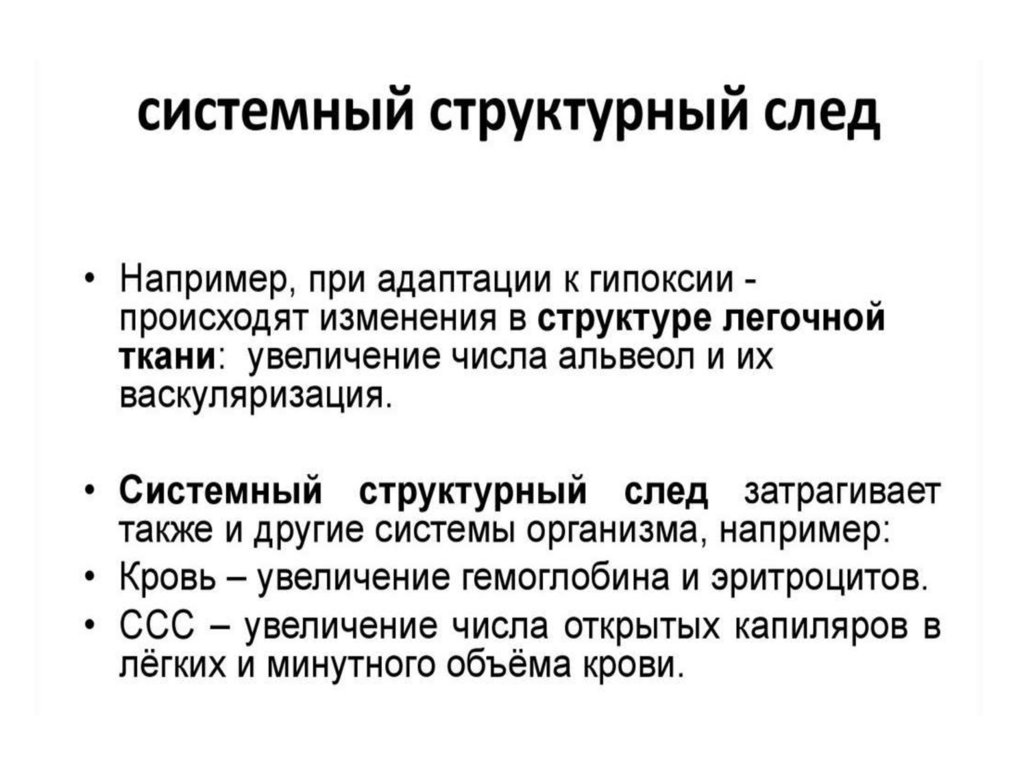 системный структурный след

• Например, при адаптации к гипоксии - происходят изменения в структуре легочной ткани: увеличение числа альвеол и их васкуляризация.

• Системный структурный след затрагивает также и другие системы организма, например:
• Кровь – увеличение гемоглобина и эритроцитов.
• ССС – увеличение числа открытых капиляров в лёгких и минутного объёма крови.